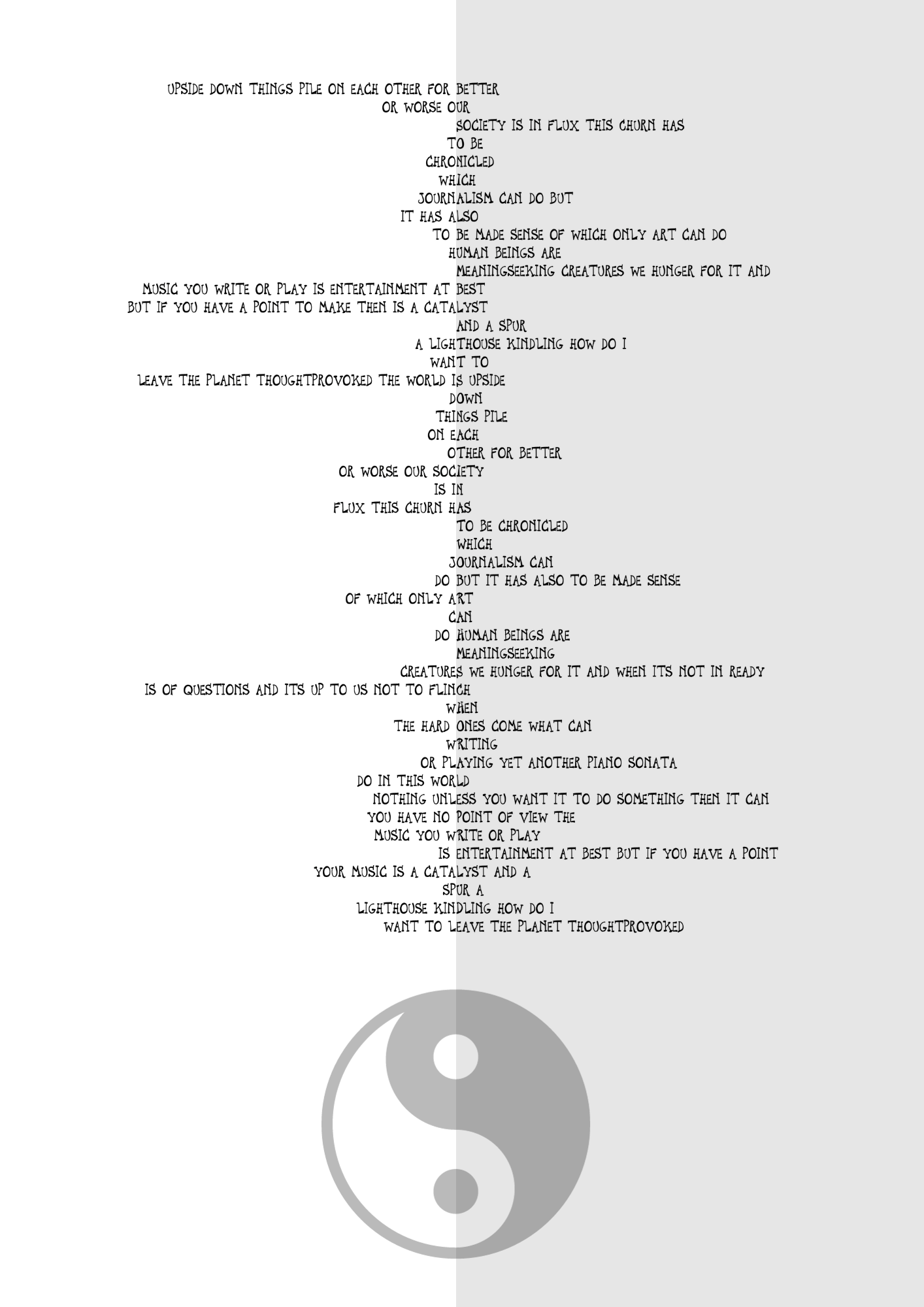 UPSIDE DOWN THINGS PILE ON EACH OTHER FOR BETTER
OR WORSE OUR
SOCIETY IS IN FLUX THIS CHURN HAS
TO BE
CHRONICLED
WHICH
JOURNALISM CAN DO BUT
IT HAS ALSO
TO BE MADE SENSE OF WHICH ONLY ART CAN DO
HUMAN BEINGS ARE
MEANINGSEEKING CREATURES WE HUNGER FOR IT AND
MUSIC YOU WRITE OR PLAY IS ENTERTAINMENT AT BEST
BUT IF YOU HAVE A POINT TO MAKE THEN IS A CATALYST
AND A SPUR
A LIGHTHOUSE KINDLING HOW DO I
WANT TO
LEAVE THE PLANET THOUGHTPROVOKED THE WORLD IS UPSIDE
DOWN
THINGS PILE
ON EACH
OTHER FOR BETTER
OR WORSE OUR SOCIETY
IS IN
FLUX THIS CHURN HAS
TO BE CHRONICLED
WHICH
JOURNALISM CAN
DO BUT IT HAS ALSO TO BE MADE SENSE
OF WHICH ONLY ART
CAN
DO HUMAN BEINGS ARE
MEANINGSEEKING
CREATURES WE HUNGER FOR IT AND WHEN ITS NOT IN READY
IS OF QUESTIONS AND ITS UP TO US NOT TO FLINCH
WHEN
THE HARD ONES COME WHAT CAN
WRITING
OR PLAYING YET ANOTHER PIANO SONATA
DO IN THIS WORLD
NOTHING UNLESS YOU WANT IT TO DO SOMETHING THEN IT CAN
YOU HAVE NO POINT OF VIEW THE
MUSIC YOU WRITE OR PLAY
IS ENTERTAINMENT AT BEST BUT IF YOU HAVE A POINT
YOUR MUSIC IS A CATALYST AND A
SPUR A
LIGHTHOUSE KINDLING HOW DO I
WANT TO LEAVE THE PLANET THOUGHTPROVOKED